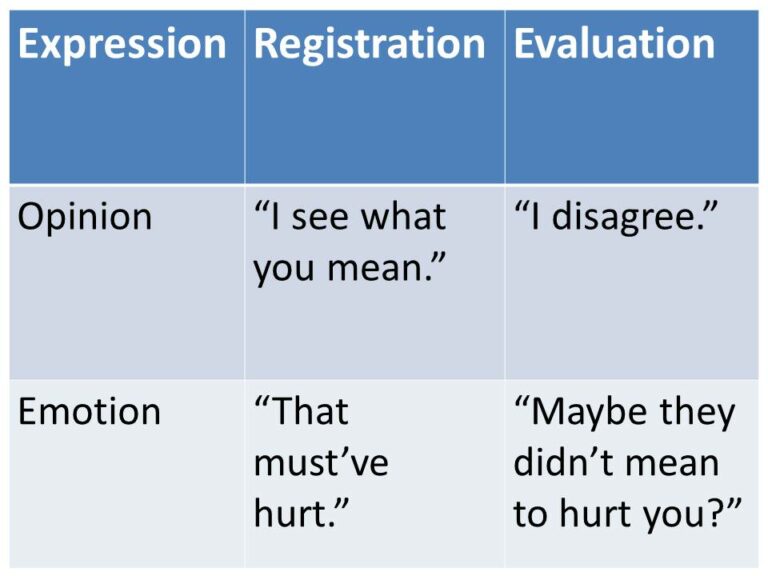 | Expression | Registration | Evaluation |
|---|---|---|
| Opinion | “I see what you mean.” | “I disagree.” |
| Emotion | “That must’ve hurt.” | “Maybe they didn’t mean to hurt you?” |